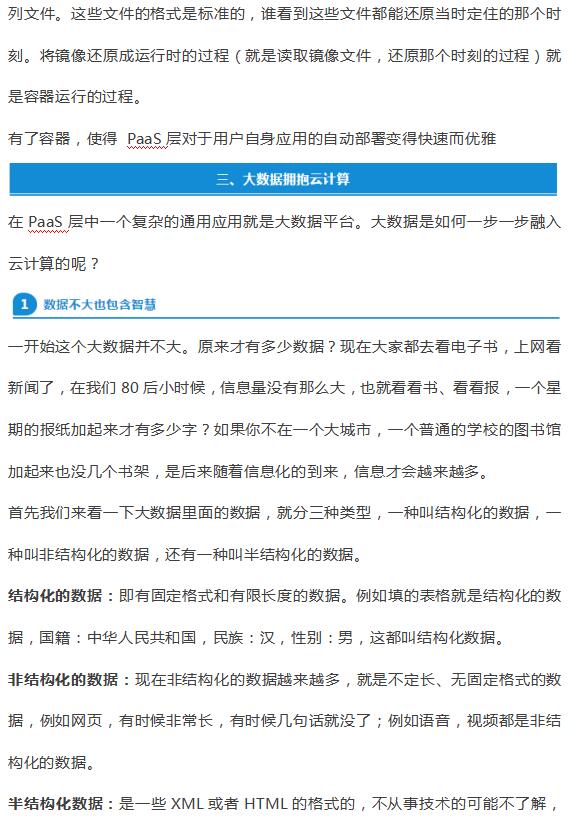 列文件。这些文件的格式是标准的，谁看到这些文件都能还原当时定住的那个时刻。将镜像还原成运行时的过程（就是读取镜像文件，还原那个时刻的过程）就是容器运行的过程。

有了容器，使得 PaaS 层对于用户自身应用的自动部署变得快速而优雅

三、大数据拥抱云计算

在 PaaS 层中一个复杂的通用应用就是大数据平台。大数据是如何一步一步融入云计算的呢？

1 数据不大也包含智慧

一开始这个大数据并不大。原来才有多少数据？现在大家都去看电子书，上网看新闻了，在我们 80 后小时候，信息量没有那么大，也就看看书、看看报，一个星期的报纸加起来才有多少字？如果你不在一个大城市，一个普通的学校的图书馆加起来也没几个书架，是后来随着信息化的到来，信息才会越来越多。

首先我们来看一下大数据里面的数据，就分三种类型，一种叫结构化的数据，一种叫非结构化的数据，还有一种叫半结构化的数据。

结构化的数据：即有固定格式和有限长度的数据。例如填的表格就是结构化的数据，国籍：中华人民共和国，民族：汉，性别：男，这都叫结构化数据。

非结构化的数据：现在非结构化的数据越来越多，就是不定长、无固定格式的数据，例如网页，有时候非常长，有时候几句话就没了；例如语音，视频都是非结构化的数据。

半结构化数据：是一些 XML 或者 HTML 的格式的，不从事技术的可能不了解，